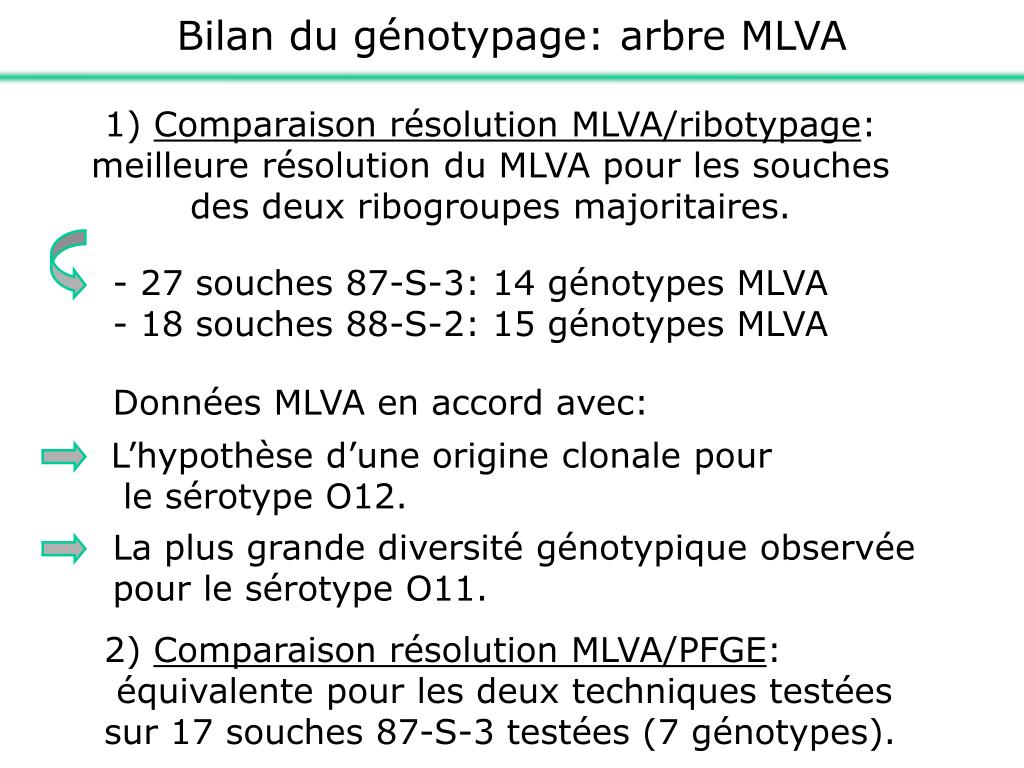 Bilan du génotypage: arbre MLVA

1) Comparaison résolution MLVA/ribotypage: meilleure résolution du MLVA pour les souches des deux ribogroupes majoritaires.

- 27 souches 87-S-3: 14 génotypes MLVA
- 18 souches 88-S-2: 15 génotypes MLVA

Données MLVA en accord avec:

L’hypothèse d’une origine clonale pour le sérotype O12.

La plus grande diversité génotypique observée pour le sérotype O11.

2) Comparaison résolution MLVA/PFGE: équivalente pour les deux techniques testées sur 17 souches 87-S-3 testées (7 génotypes).